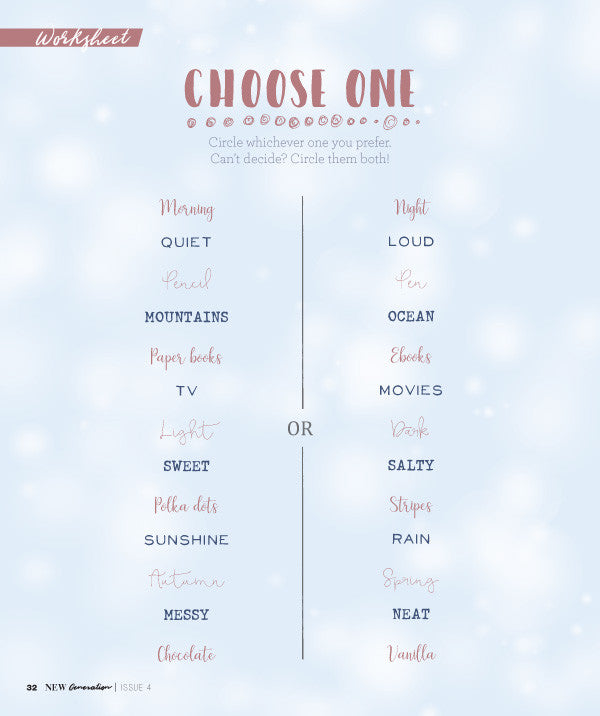 Worksheet

CHOOSE ONE

Circle whichever one you prefer.
Can't decide? Circle them both!

Morning

QUIET

Pencil

MOUNTAINS

Paper books

TV

Light

SWEET

Polka dots

SUNSHINE

Autumn

MESSY

Chocolate

OR

Night

LOUD

Pen

OCEAN

Ebooks

MOVIES

Dark

SALTY

Stripes

RAIN

Spring

NEAT

Vanilla

32 NEW Generation | ISSUE 4